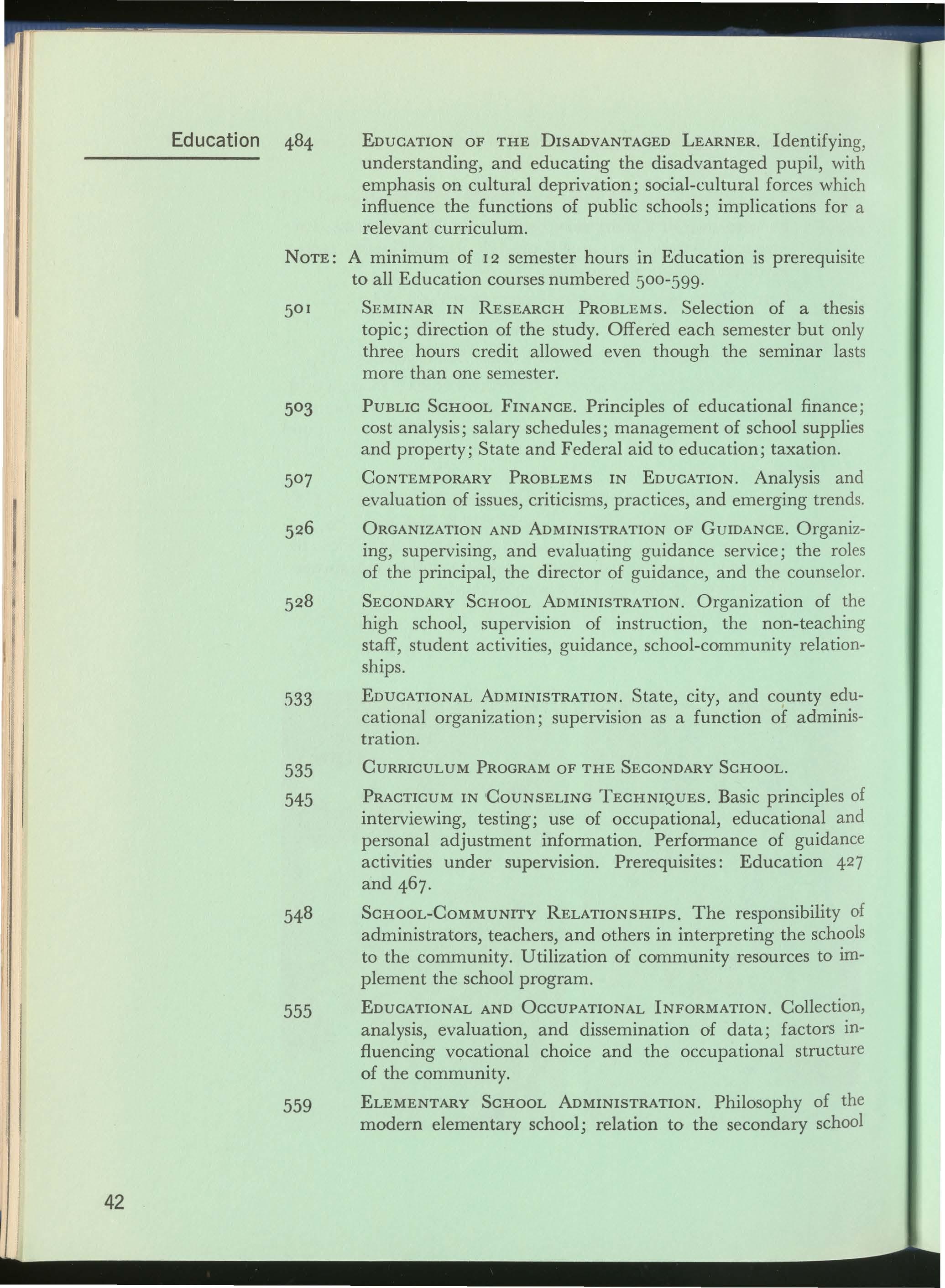 Education

484 EDUCATION OF THE DISADVANTAGED LEARNER. Identifying, understanding, and educating the disadvantaged pupil, with emphasis on cultural deprivation; social-cultural forces which influence the functions of public schools; implications for a relevant curriculum.

NOTE: A minimum of 12 semester hours in Education is prerequisite to all Education courses numbered 500-599.

501 SEMINAR IN RESEARCH PROBLEMS. Selection of a thesis topic; direction of the study. Offered each semester but only three hours credit allowed even though the seminar lasts more than one semester.

503 PUBLIC SCHOOL FINANCE. Principles of educational finance; cost analysis; salary schedules; management of school supplies and property; State and Federal aid to education; taxation.

507 CONTEMPORARY PROBLEMS IN EDUCATION. Analysis and evaluation of issues, criticisms, practices, and emerging trends.

526 ORGANIZATION AND ADMINISTRATION OF GUIDANCE. Organizing, supervising, and evaluating guidance service; the roles of the principal, the director of guidance, and the counselor.

528 SECONDARY SCHOOL ADMINISTRATION. Organization of the high school, supervision of instruction, the non-teaching staff, student activities, guidance, school-community relationships.

533 EDUCATIONAL ADMINISTRATION. State, city, and county educational organization; supervision as a function of administration.

535 CURRICULUM PROGRAM OF THE SECONDARY SCHOOL.

545 PRACTICUM IN COUNSELING TECHNIQUES. Basic principles of interviewing, testing; use of occupational, educational and personal adjustment information. Performance of guidance activities under supervision. Prerequisites: Education 427 and 467.

548 SCHOOL-COMMUNITY RELATIONSHIPS. The responsibility of administrators, teachers, and others in interpreting the schools to the community. Utilization of community resources to implement the school program.

555 EDUCATIONAL AND OCCUPATIONAL INFORMATION. Collection, analysis, evaluation, and dissemination of data; factors influencing vocational choice and the occupational structure of the community.

559 ELEMENTARY SCHOOL ADMINISTRATION. Philosophy of the modern elementary school; relation to the secondary school

42